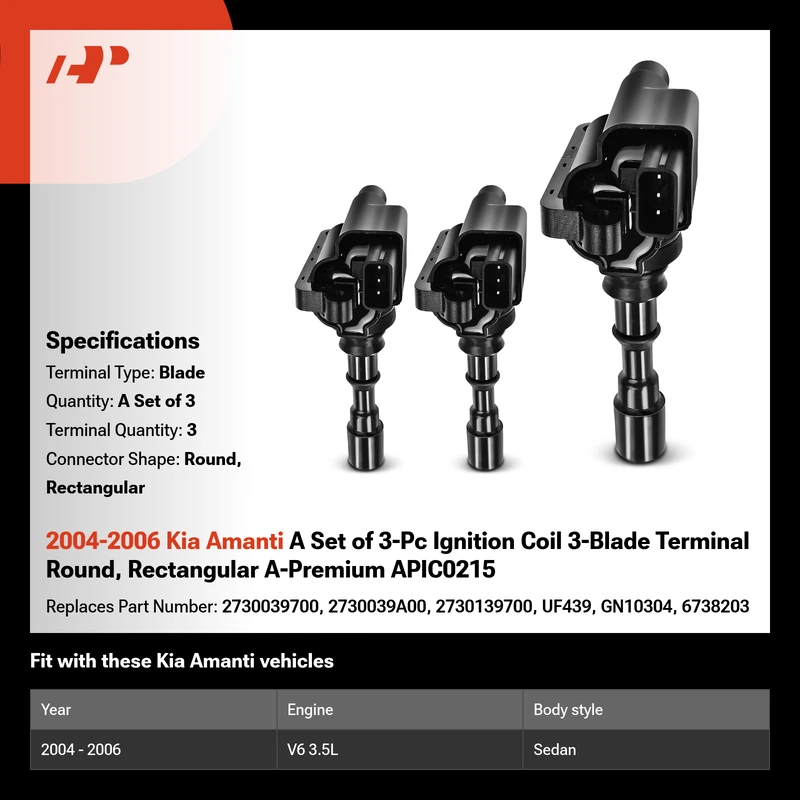 Specifications

Terminal Type: Blade

Quantity: A Set of 3

Terminal Quantity: 3

Connector Shape: Round, Rectangular

2004-2006 Kia Amanti A Set of 3-Pc Ignition Coil 3-Blade Terminal Round, Rectangular A-Premium APIC0215

Replaces Part Number: 2730039700, 2730039A00, 2730139700, UF439, GN10304, 6738203

Fit with these Kia Amanti vehicles

| Year | Engine | Body style |
|---|---|---|
| 2004 - 2006 | V6 3.5L | Sedan |